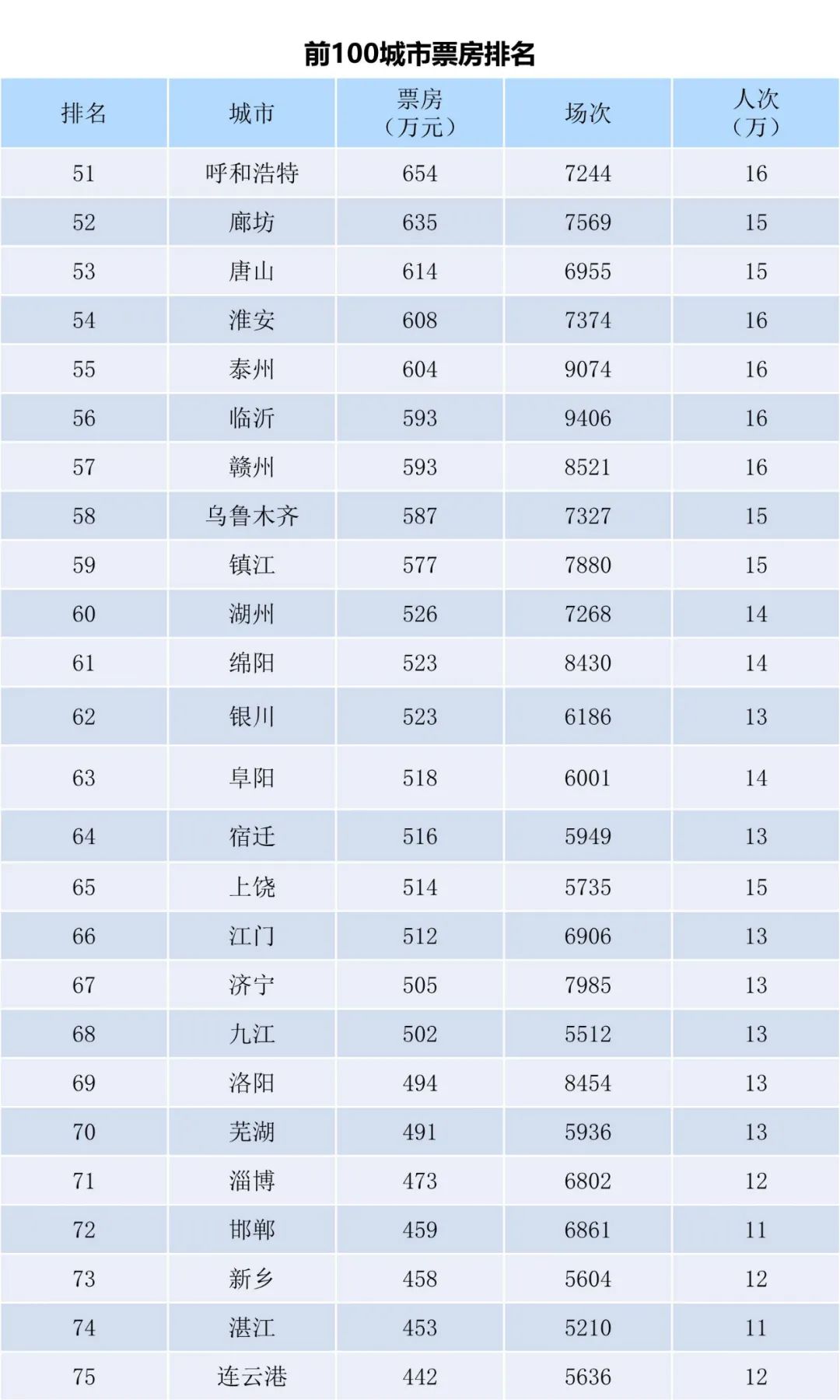 前100城市票房排名

| 排名 | 城市 | 票房（万元） | 场次 | 人次（万） |
|---|---|---|---|---|
| 51 | 呼和浩特 | 654 | 7244 | 16 |
| 52 | 廊坊 | 635 | 7569 | 15 |
| 53 | 唐山 | 614 | 6955 | 15 |
| 54 | 淮安 | 608 | 7374 | 16 |
| 55 | 泰州 | 604 | 9074 | 16 |
| 56 | 临沂 | 593 | 9406 | 16 |
| 57 | 赣州 | 593 | 8521 | 16 |
| 58 | 乌鲁木齐 | 587 | 7327 | 15 |
| 59 | 镇江 | 577 | 7880 | 15 |
| 60 | 湖州 | 526 | 7268 | 14 |
| 61 | 绵阳 | 523 | 8430 | 14 |
| 62 | 银川 | 523 | 6186 | 13 |
| 63 | 阜阳 | 518 | 6001 | 14 |
| 64 | 宿迁 | 516 | 5949 | 13 |
| 65 | 上饶 | 514 | 5735 | 15 |
| 66 | 江门 | 512 | 6906 | 13 |
| 67 | 济宁 | 505 | 7985 | 13 |
| 68 | 九江 | 502 | 5512 | 13 |
| 69 | 洛阳 | 494 | 8454 | 13 |
| 70 | 芜湖 | 491 | 5936 | 13 |
| 71 | 淄博 | 473 | 6802 | 12 |
| 72 | 邯郸 | 459 | 6861 | 11 |
| 73 | 新乡 | 458 | 5604 | 12 |
| 74 | 湛江 | 453 | 5210 | 11 |
| 75 | 连云港 | 442 | 5636 | 12 |